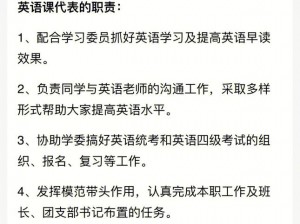 英语课代表的职责：

1、配合学习委员抓好英语学习及提高英语早读效果。

2、负责同学与英语老师的沟通工作，采取多样形式帮助大家提高英语水平。

3、协助学委搞好英语统考和英语四级考试的组织、报名、复习等工作。

4、发挥模范带头作用，认真完成本职工作及班长、团支部书记布置的任务。